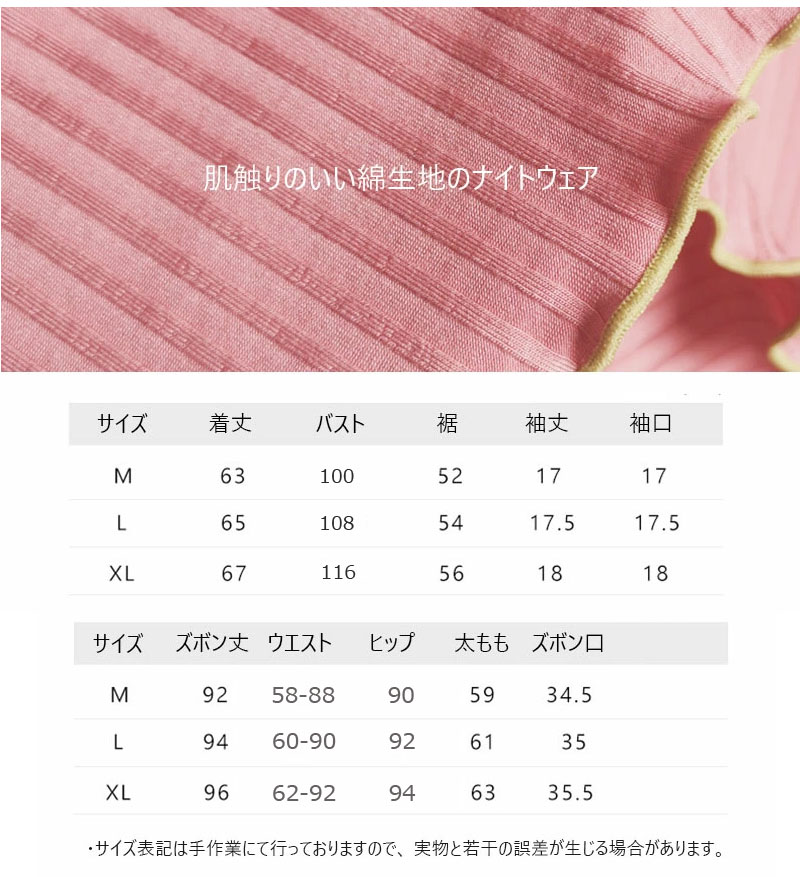 肌触りのいい綿生地のナイトウェア

| サイズ | 着丈 | バスト | 裾 | 袖丈 | 袖口 |
|---|---|---|---|---|---|
| M | 63 | 100 | 52 | 17 | 17 |
| L | 65 | 108 | 54 | 17.5 | 17.5 |
| XL | 67 | 116 | 56 | 18 | 18 |

| サイズ | ズボン丈 | ウエスト | ヒップ | 太もも | ズボン口 |
|---|---|---|---|---|---|
| M | 92 | 58-88 | 90 | 59 | 34.5 |
| L | 94 | 60-90 | 92 | 61 | 35 |
| XL | 96 | 62-92 | 94 | 63 | 35.5 |

・サイズ表記は手作業にて行っておりますので、実物と若干の誤差が生じる場合があります。